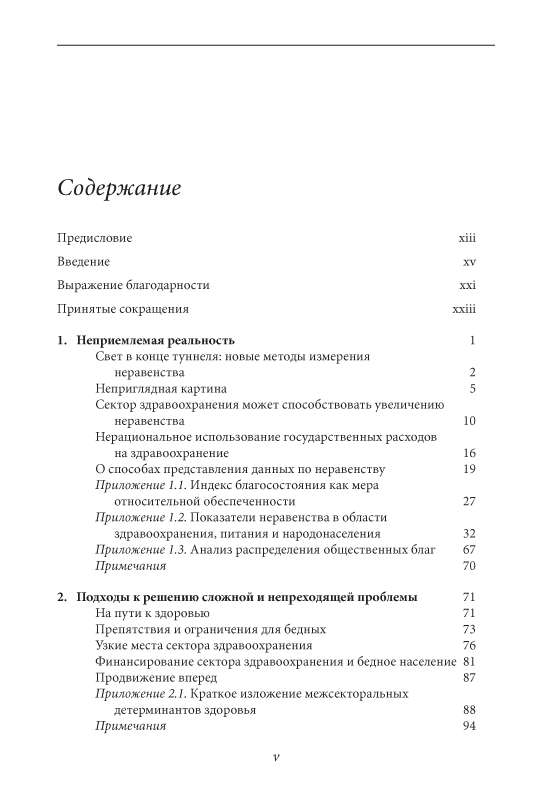 Содержание

Предисловие xiii

Введение xv

Выражение благодарности xxi

Принятые сокращения xxiii

1. Неприемлемая реальность 1
Свет в конце туннеля: новые методы измерения неравенства 2
Неприглядная картина 5
Сектор здравоохранения может способствовать увеличению неравенства 10
Нерациональное использование государственных расходов на здравоохранение 16
О способах представления данных по неравенству 19
Приложение 1.1. Индекс благосостояния как мера относительной обеспеченности 27
Приложение 1.2. Показатели неравенства в области здравоохранения, питания и народонаселения 32
Приложение 1.3. Анализ распределения общественных благ 67
Примечания 70

2. Подходы к решению сложной и непреходящей проблемы 71
На пути к здоровью 71
Препятствия и ограничения для бедных 73
Узкие места сектора здравоохранения 76
Финансирование сектора здравоохранения и бедное население 81
Продвижение вперед 87
Приложение 2.1. Краткое изложение межсекторальных детерминантов здоровья 88
Примечания 94

v